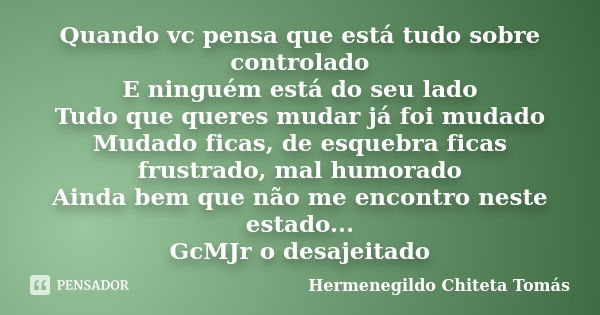 Quando vc pensa que está tudo sobre controlado
E ninguém está do seu lado
Tudo que queres mudar já foi mudado
Mudado ficas, de esquebra ficas frustrado, mal humorado
Ainda bem que não me encontro neste estado...
GcMJr o desajeitado

PENSADOR

Hermenegildo Chiteta Tomás